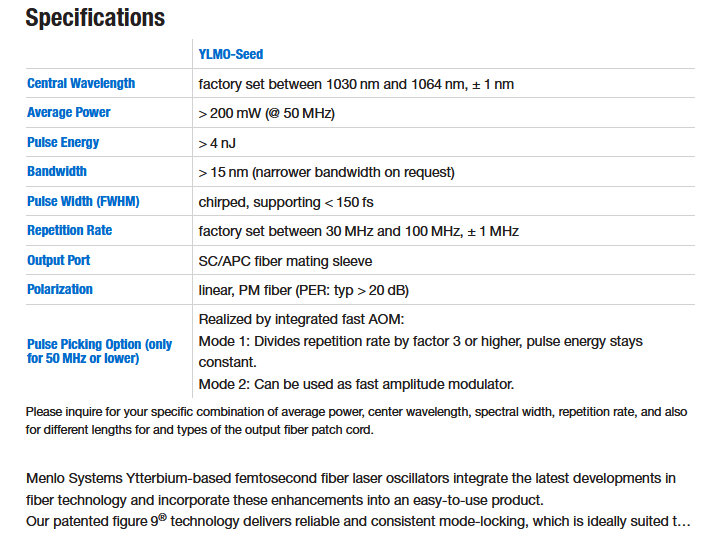 Specifications

| | YLMO-Seed |
|---|---|
| Central Wavelength | factory set between 1030 nm and 1064 nm, ± 1 nm |
| Average Power | > 200 mW (@ 50 MHz) |
| Pulse Energy | > 4 nJ |
| Bandwidth | > 15 nm (narrower bandwidth on request) |
| Pulse Width (FWHM) | chirped, supporting < 150 fs |
| Repetition Rate | factory set between 30 MHz and 100 MHz, ± 1 MHz |
| Output Port | SC/APC fiber mating sleeve |
| Polarization | linear, PM fiber (PER: typ > 20 dB) |
| Pulse Picking Option (only for 50 MHz or lower) | Realized by integrated fast AOM: Mode 1: Divides repetition rate by factor 3 or higher, pulse energy stays constant. Mode 2: Can be used as fast amplitude modulator. |

Please inquire for your specific combination of average power, center wavelength, spectral width, repetition rate, and also for different lengths for and types of the output fiber patch cord.

Menlo Systems Ytterbium-based femtosecond fiber laser oscillators integrate the latest developments in fiber technology and incorporate these enhancements into an easy-to-use product.
Our patented figure 9® technology delivers reliable and consistent mode-locking, which is ideally suited t…